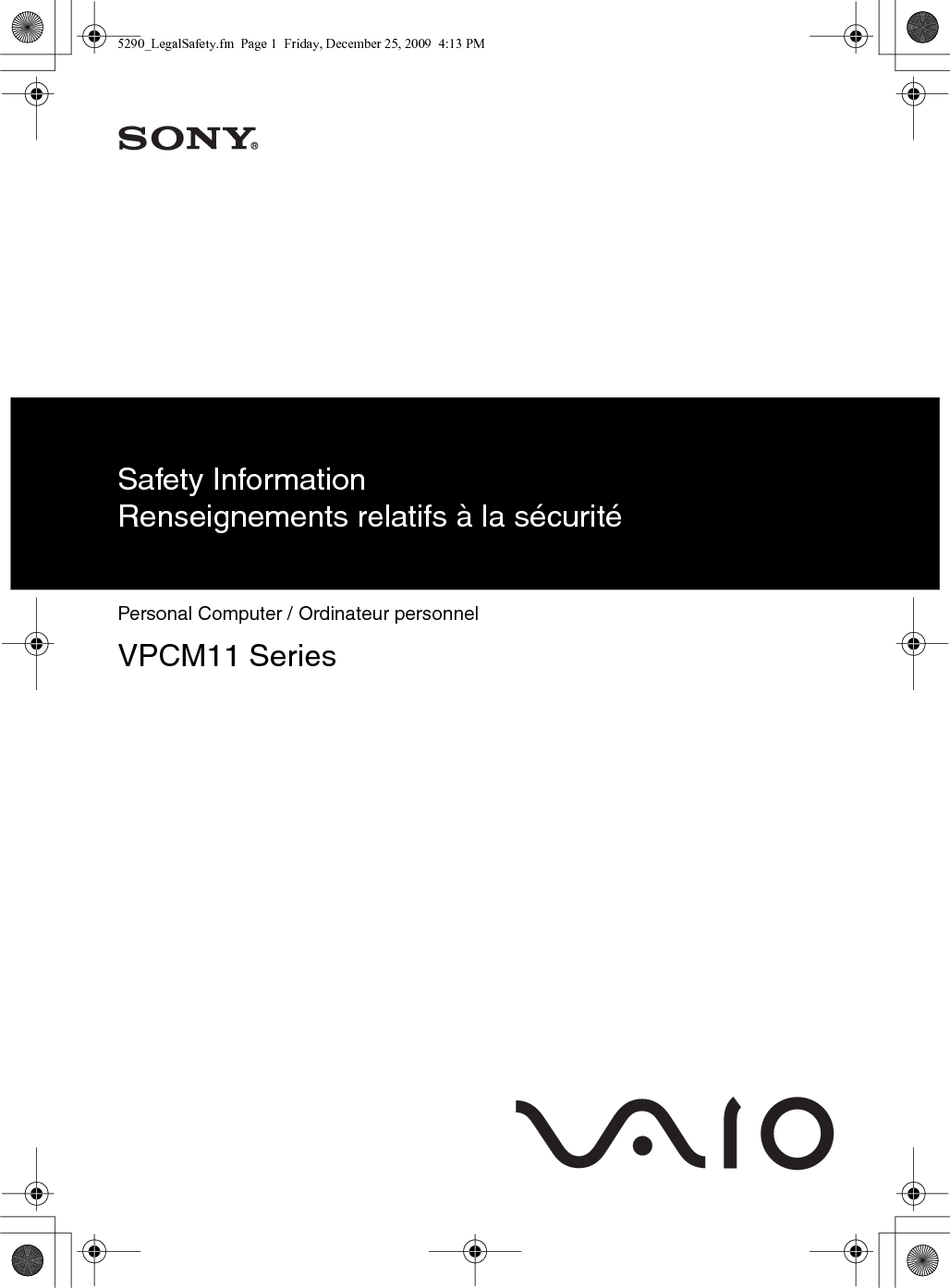 5290_LegalSafety.fm Page 1 Friday, December 25, 2009 4:13 PM

SONY®

Safety Information
Renseignements relatifs à la sécurité

Personal Computer / Ordinateur personnel

VPCM11 Series

VAIO